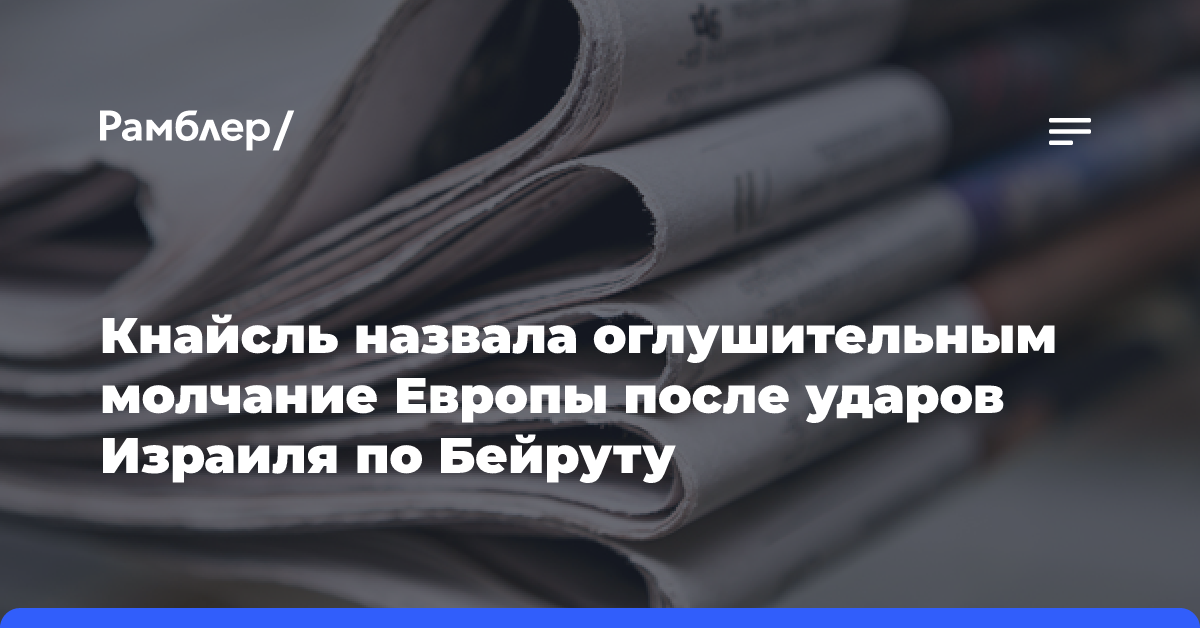 Рамблер/

Кнайсль назвала оглушительным молчание Европы после ударов Израиля по Бейруту